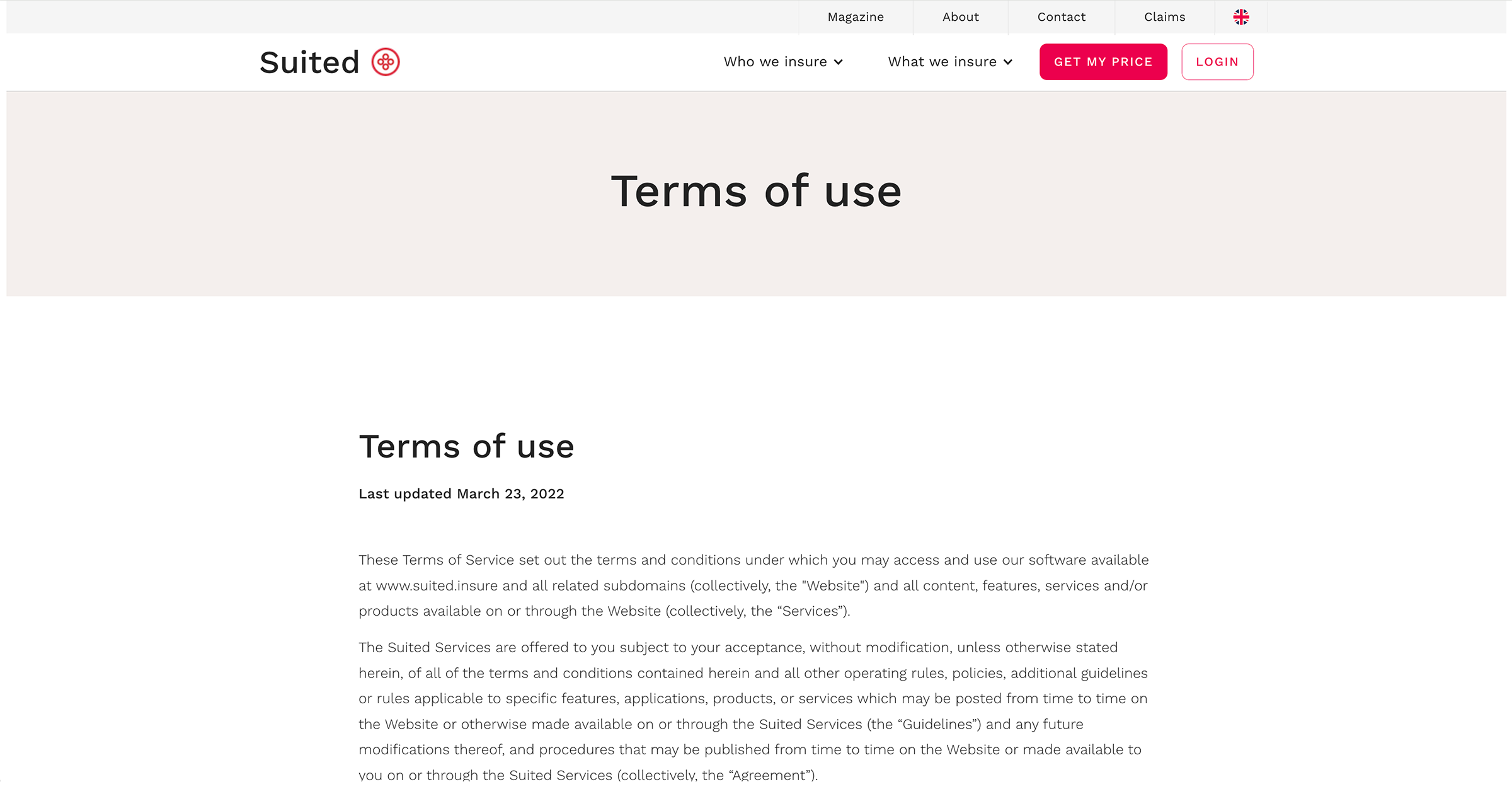 Magazine About Contact Claims

Suited

Who we insure What we insure GET MY PRICE LOGIN

Terms of use

Terms of use

Last updated March 23, 2022

These Terms of Service set out the terms and conditions under which you may access and use our software available at www.suited.insure and all related subdomains (collectively, the "Website") and all content, features, services and/or products available on or through the Website (collectively, the “Services”).

The Suited Services are offered to you subject to your acceptance, without modification, unless otherwise stated herein, of all of the terms and conditions contained herein and all other operating rules, policies, additional guidelines or rules applicable to specific features, applications, products, or services which may be posted from time to time on the Website or otherwise made available on or through the Suited Services (the “Guidelines”) and any future modifications thereof, and procedures that may be published from time to time on the Website or made available to you on or through the Suited Services (collectively, the “Agreement”).